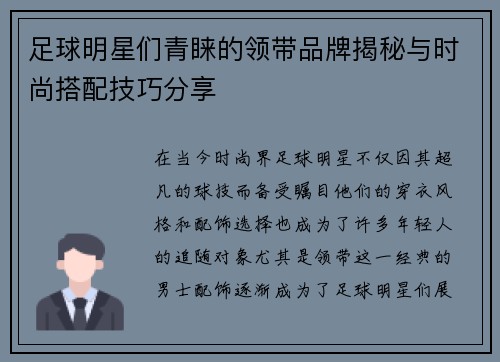 足球明星们青睐的领带品牌揭秘与时尚搭配技巧分享

在当今时尚界足球明星不仅因其超凡的球技而备受瞩目他们的穿衣风格和配饰选择也成为了许多年轻人的追随对象尤其是领带这一经典的男士配饰逐渐成为了足球明星们展